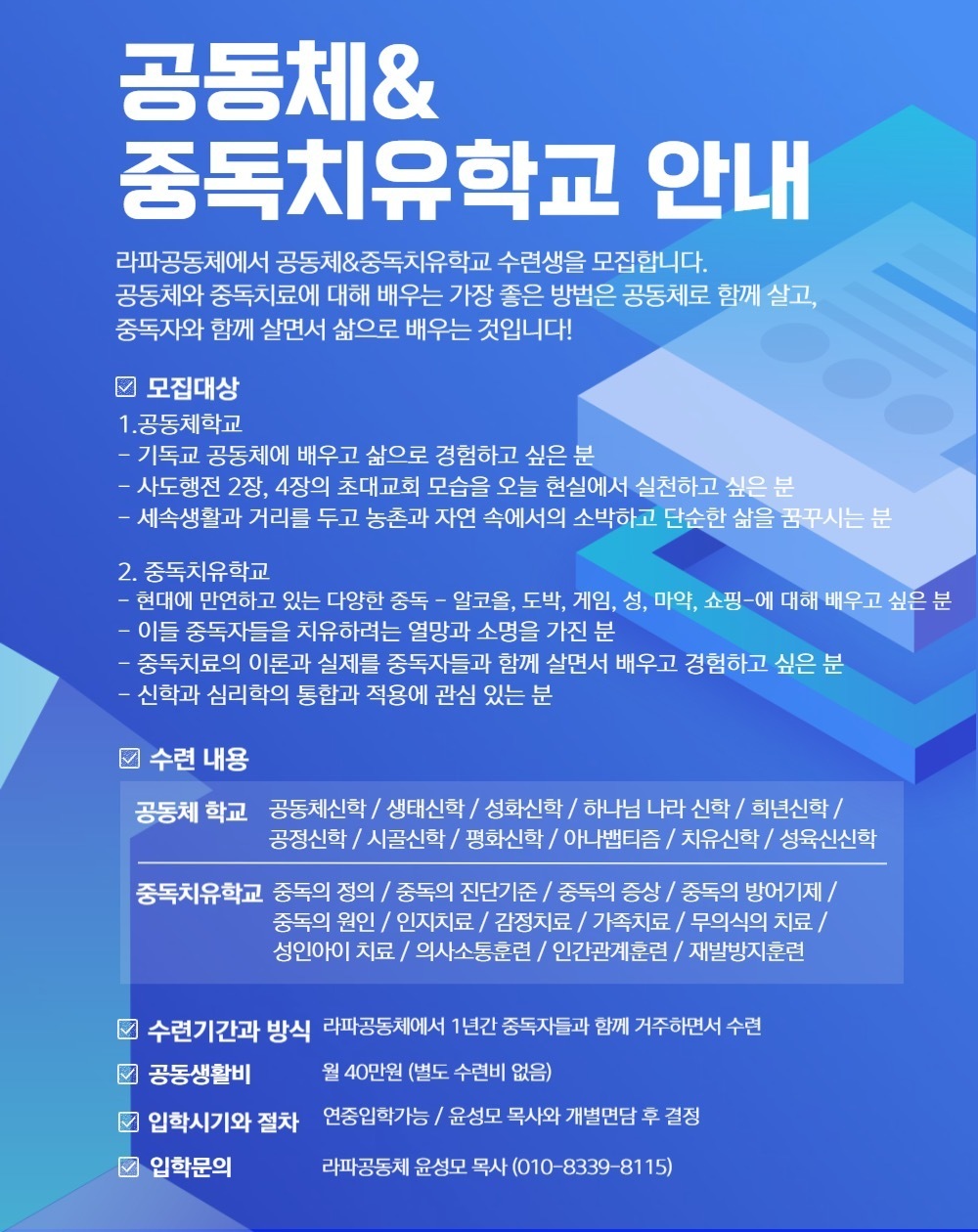 공동체&
중독치유학교 안내

라파공동체에서 공동체&중독치유학교 수련생을 모집합니다. 공동체와 중독치료에 대해 배우는 가장 좋은 방법은 공동체로 함께 살고, 중독자와 함께 살면서 삶으로 배우는 것입니다!

☑ 모집대상
1.공동체학교
- 기독교 공동체에 배우고 삶으로 경험하고 싶은 분
- 사도행전 2장, 4장의 초대교회 모습을 오늘 현실에서 실천하고 싶은 분
- 세속생활과 거리를 두고 농촌과 자연 속에서의 소박하고 단순한 삶을 꿈꾸시는 분

2. 중독치유학교
- 현대에 만연하고 있는 다양한 중독 - 알코올, 도박, 게임, 성, 마약, 쇼핑-에 대해 배우고 싶은 분
- 이들 중독자들을 치유하려는 열망과 소명을 가진 분
- 중독치료의 이론과 실제를 중독자들과 함께 살면서 배우고 경험하고 싶은 분
- 신학과 심리학의 통합과 적용에 관심 있는 분

☑ 수련 내용
공동체 학교 공동체신학 / 생태신학 / 성화신학 / 하나님 나라 신학 / 희년신학 / 공정신학 / 시골신학 / 평화신학 / 아나뱁티즘 / 치유신학 / 성육신신학

중독치유학교 중독의 정의 / 중독의 진단기준 / 중독의 증상 / 중독의 방어기제 / 중독의 원인 / 인지치료 / 감정치료 / 가족치료 / 무의식의 치료 / 성인아이 치료 / 의사소통훈련 / 인간관계훈련 / 재발방지훈련

☑ 수련기간과 방식 라파공동체에서 1년간 중독자들과 함께 거주하면서 수련
☑ 공동생활비 월 40만원 (별도 수련비 없음)
☑ 입학시기와 절차 연중입학가능 / 윤성모 목사와 개별면담 후 결정
☑ 입학문의 라파공동체 윤성모 목사 (010-8339-8115)